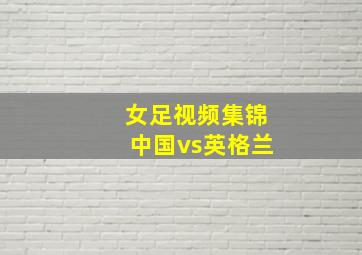 女足视频集锦
中国vs英格兰